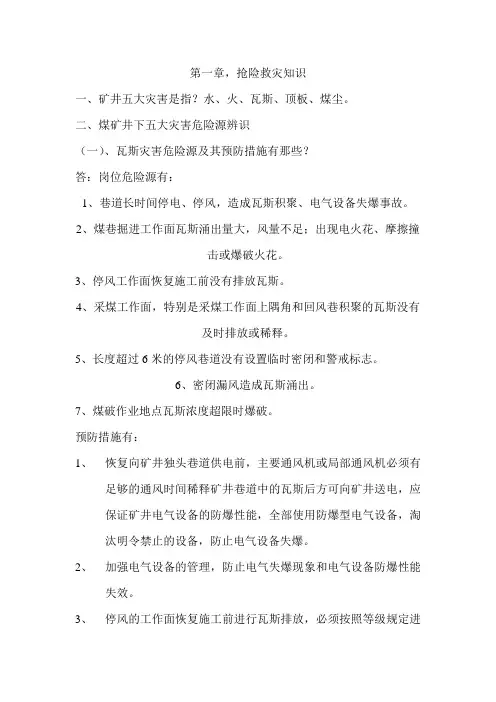 第一章，抢险救灾知识

一、矿井五大灾害是指？水、火、瓦斯、顶板、煤尘。

二、煤矿井下五大灾害危险源辨识

（一）、瓦斯灾害危险源及其预防措施有那些？

答：岗位危险源有：

1、巷道长时间停电、停风，造成瓦斯积聚、电气设备失爆事故。

2、煤巷掘进工作面瓦斯涌出量大，风量不足；出现电火花、摩擦撞击或爆破火花。

3、停风工作面恢复施工前没有排放瓦斯。

4、采煤工作面，特别是采煤工作面上隅角和回风巷积聚的瓦斯没有及时排放或稀释。

5、长度超过 6 米的停风巷道没有设置临时密闭和警戒标志。

6、密闭漏风造成瓦斯涌出。

7、煤破作业地点瓦斯浓度超限时爆破。

预防措施有：

1、 恢复向矿井独头巷道供电前，主要通风机或局部通风机必须有足够的通风时间稀释矿井巷道中的瓦斯后方可向矿井送电，应保证矿井电气设备的防爆性能，全部使用防爆型电气设备，淘汰明令禁止的设备，防止电气设备失爆。

2、 加强电气设备的管理，防止电气失爆现象和电气设备防爆性能失效。

3、 停风的工作面恢复施工前进行瓦斯排放，必须按照等级规定进